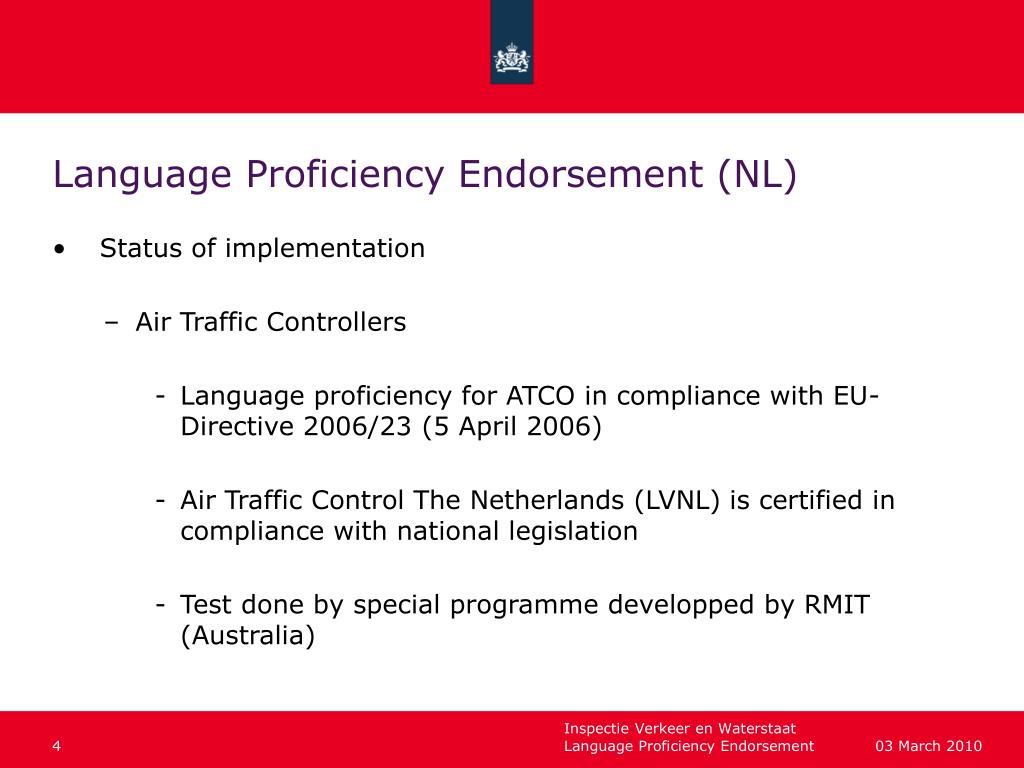 Language Proficiency Endorsement (NL)

• Status of implementation

– Air Traffic Controllers

- Language proficiency for ATCO in compliance with EU-Directive 2006/23 (5 April 2006)

- Air Traffic Control The Netherlands (LVNL) is certified in compliance with national legislation

- Test done by special programme developped by RMIT (Australia)

4

Inspectie Verkeer en Waterstaat
Language Proficiency Endorsement

03 March 2010